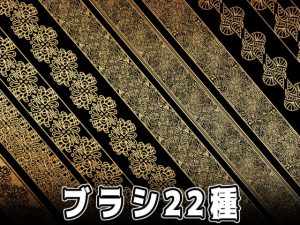 ブラシ22種